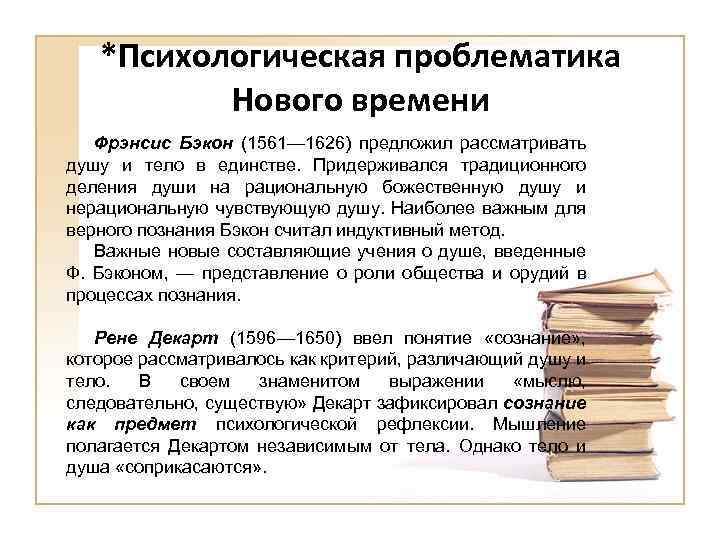 *Психологическая проблематика Нового времени

Фрэнсис Бэкон (1561—1626) предложил рассматривать душу и тело в единстве. Придерживался традиционного деления души на рациональную божественную душу и нерациональную чувствующую душу. Наиболее важным для верного познания Бэкон считал индуктивный метод.

Важные новые составляющие учения о душе, введенные Ф. Бэконом, — представление о роли общества и орудий в процессах познания.

Рене Декарт (1596—1650) ввел понятие «сознание», которое рассматривалось как критерий, различающий душу и тело. В своем знаменитом выражении «мыслю, следовательно, существую» Декарт зафиксировал сознание как предмет психологической рефлексии. Мышление полагается Декартом независимым от тела. Однако тело и душа «соприкасаются».